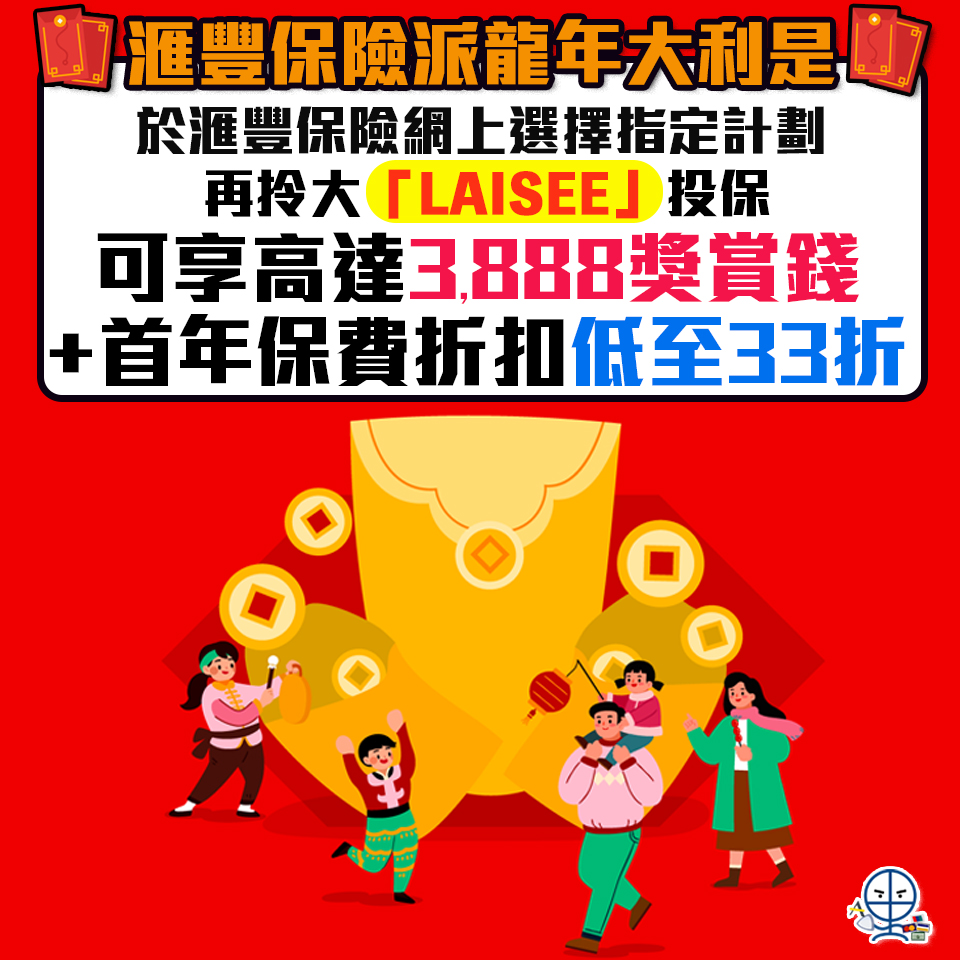 滙豐保險派龍年大利是

於滙豐保險網上選擇指定計劃
再拎大「LAISEE」投保
可享高達3,888獎賞錢
+首年保費折扣低至33折